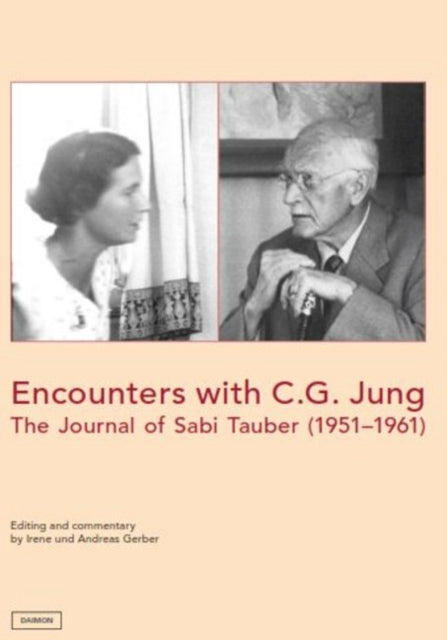 Encounters with C.G. Jung
The Journal of Sabi Tauber (1951–1961)

Editing and commentary
by Irene und Andreas Gerber

DAIMON